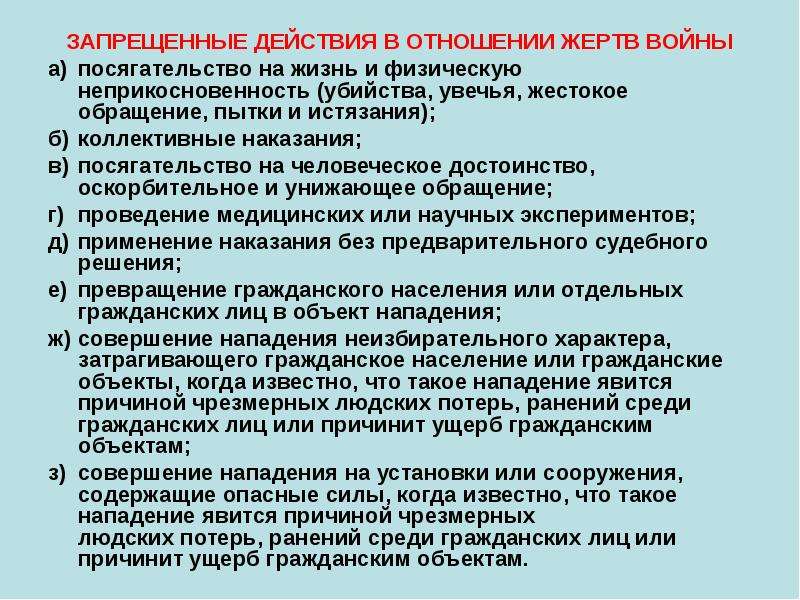 ЗАПРЕЩЕННЫЕ ДЕЙСТВИЯ В ОТНОШЕНИИ ЖЕРТВ ВОЙНЫ

а) посягательство на жизнь и физическую неприкосновенность (убийства, увечья, жестокое обращение, пытки и истязания);

б) коллективные наказания;

в) посягательство на человеческое достоинство, оскорбительное и унижающее обращение;

г) проведение медицинских или научных экспериментов;

д) применение наказания без предварительного судебного решения;

е) превращение гражданского населения или отдельных гражданских лиц в объект нападения;

ж) совершение нападения неизбирательного характера, затрагивающего гражданское население или гражданские объекты, когда известно, что такое нападение явится причиной чрезмерных людских потерь, ранений среди гражданских лиц или причинит ущерб гражданским объектам;

з) совершение нападения на установки или сооружения, содержащие опасные силы, когда известно, что такое нападение явится причиной чрезмерных людских потерь, ранений среди гражданских лиц или причинит ущерб гражданским объектам.